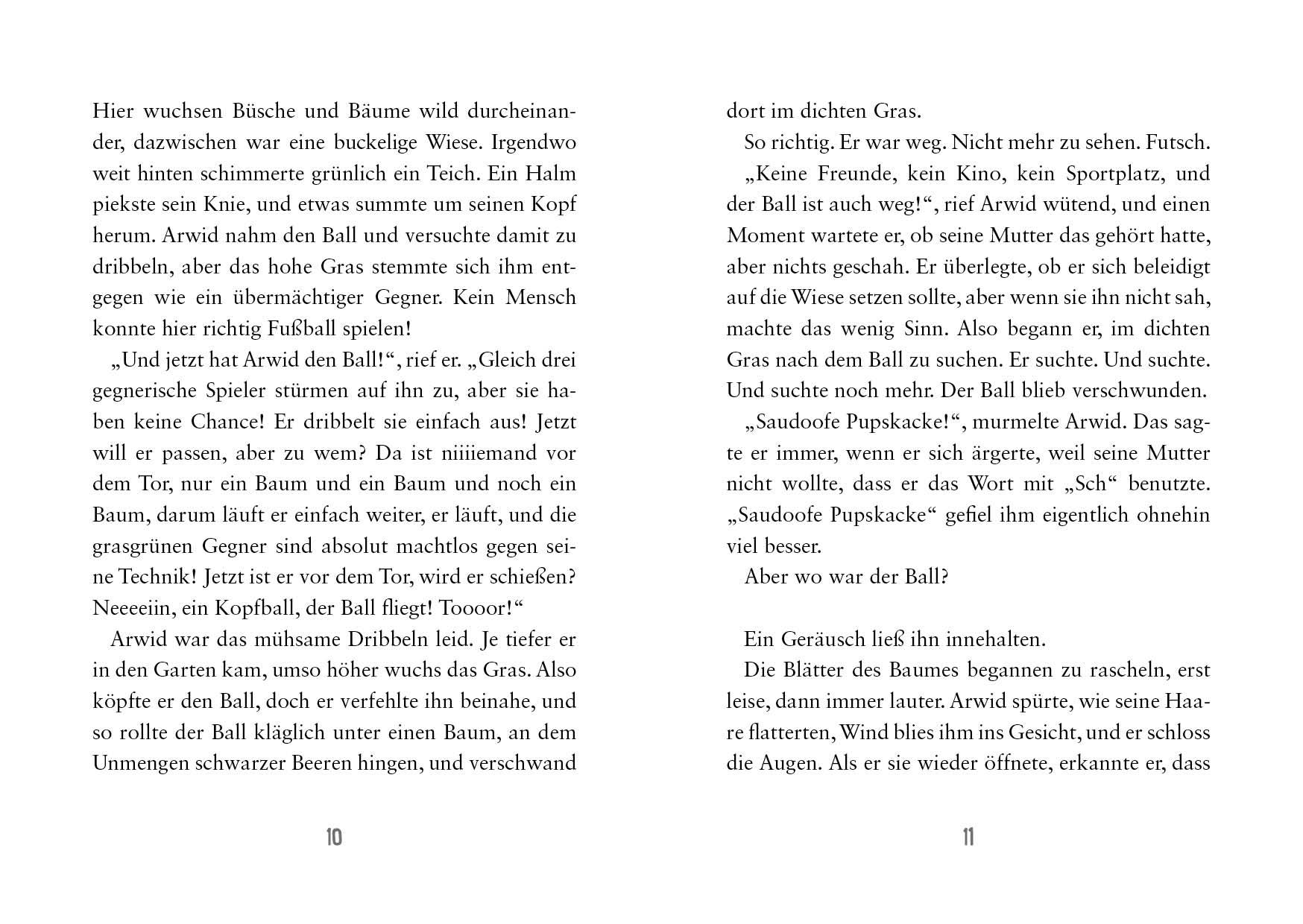 Hier wuchsen Büsche und Bäume wild durcheinander, dazwischen war eine buckelige Wiese. Irgendwo weit hinten schimmerte grünlich ein Teich. Ein Halm piekste sein Knie, und etwas summte um seinen Kopf herum. Arwid nahm den Ball und versuchte damit zu dribbeln, aber das hohe Gras stemmte sich ihm entgegen wie ein übermächtiger Gegner. Kein Mensch konnte hier richtig Fußball spielen!

„Und jetzt hat Arwid den Ball!“, rief er. „Gleich drei gegnerische Spieler stürmen auf ihn zu, aber sie haben keine Chance! Er dribbelt sie einfach aus! Jetzt will er passen, aber zu wem? Da ist niiiiemand vor dem Tor, nur ein Baum und ein Baum und noch ein Baum, darum läuft er einfach weiter, er läuft, und die grasgrünen Gegner sind absolut machtlos gegen seine Technik! Jetzt ist er vor dem Tor, wird er schießen? Neeeeiin, ein Kopfball, der Ball fliegt! Toooor!“

Arwid war das mühsame Dribbeln leid. Je tiefer er in den Garten kam, umso höher wuchs das Gras. Also köpfte er den Ball, doch er verfehlte ihn beinahe, und so rollte der Ball kläglich unter einen Baum, an dem Unmengen schwarzer Beeren hingen, und verschwand

10

dort im dichten Gras.

So richtig. Er war weg. Nicht mehr zu sehen. Futsch.

„Keine Freunde, kein Kino, kein Sportplatz, und der Ball ist auch weg!“, rief Arwid wütend, und einen Moment wartete er, ob seine Mutter das gehört hatte, aber nichts geschah. Er überlegte, ob er sich beleidigt auf die Wiese setzen sollte, aber wenn sie ihn nicht sah, machte das wenig Sinn. Also begann er, im dichten Gras nach dem Ball zu suchen. Er suchte. Und suchte. Und suchte noch mehr. Der Ball blieb verschwunden.

„Saudoofe Pupskacke!“, murmelte Arwid. Das sagte er immer, wenn er sich ärgerte, weil seine Mutter nicht wollte, dass er das Wort mit „Sch“ benutzte. „Saudoofe Pupskacke“ gefiel ihm eigentlich ohnehin viel besser.

Aber wo war der Ball?

Ein Geräusch ließ ihn innehalten.

Die Blätter des Baumes begannen zu rascheln, erst leise, dann immer lauter. Arwid spürte, wie seine Haare flatterten, Wind blies ihm ins Gesicht, und er schloss die Augen. Als er sie wieder öffnete, erkannte er, dass

11